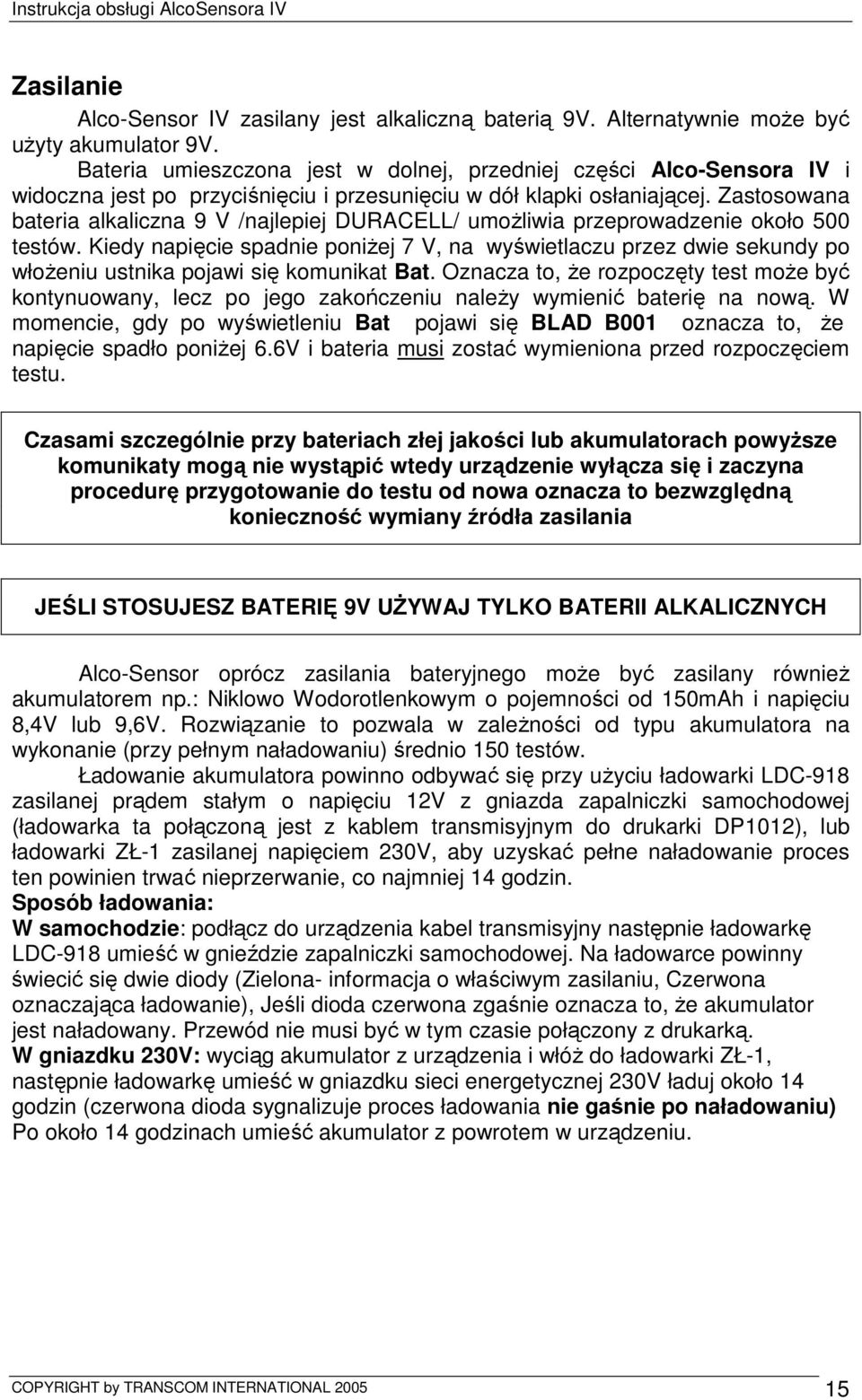 Instrukcja obsługi AlcoSensora IV

Zasilanie

Alco-Sensor IV zasilany jest alkaliczną baterią 9V. Alternatywnie może być użyty akumulator 9V.

Bateria umieszczona jest w dolnej, przedniej części Alco-Sensora IV i widoczna jest po przyciśnięciu i przesunięciu w dół klapki osłaniającej. Zastosowana bateria alkaliczna 9 V /najlepiej DURACELL/ umożliwia przeprowadzenie około 500 testów. Kiedy napięcie spadnie poniżej 7 V, na wyświetlaczu przez dwie sekundy po włożeniu ustnika pojawi się komunikat Bat. Oznacza to, że rozpoczęty test może być kontynuowany, lecz po jego zakończeniu należy wymienić baterię na nową. W momencie, gdy po wyświetleniu Bat pojawi się BLAD B001 oznacza to, że napięcie spadło poniżej 6.6V i bateria musi zostać wymieniona przed rozpoczęciem testu.

Czasami szczególnie przy bateriach złej jakości lub akumulatorach powyższe komunikaty mogą nie wystąpić wtedy urządzenie wyłącza się i zaczyna procedurę przygotowanie do testu od nowa oznacza to bezwzględną konieczność wymiany źródła zasilania

JEŚLI STOSUJESZ BATERIĘ 9V UŻYWAJ TYLKO BATERII ALKALICZNYCH

Alco-Sensor oprócz zasilania bateryjnego może być zasilany również akumulatorem np.: Niklowo Wodorotlenkowym o pojemności od 150mAh i napięciu 8,4V lub 9,6V. Rozwiązanie to pozwala w zależności od typu akumulatora na wykonanie (przy pełnym naładowaniu) średnio 150 testów.

Ładowanie akumulatora powinno odbywać się przy użyciu ładowarki LDC-918 zasilanej prądem stałym o napięciu 12V z gniazda zapalniczki samochodowej (ładowarka ta połączoną jest z kablem transmisyjnym do drukarki DP1012), lub ładowarki ZŁ-1 zasilanej napięciem 230V, aby uzyskać pełne naładowanie proces ten powinien trwać nieprzerwanie, co najmniej 14 godzin.

Sposób ładowania:

W samochodzie: podłącz do urządzenia kabel transmisyjny następnie ładowarkę LDC-918 umieść w gnieździe zapalniczki samochodowej. Na ładowarce powinny świecić się dwie diody (Zielona- informacja o właściwym zasilaniu, Czerwona oznaczająca ładowanie), Jeśli dioda czerwona zgaśnie oznacza to, że akumulator jest naładowany. Przewód nie musi być w tym czasie połączony z drukarką.

W gniazdku 230V: wyciąg akumulator z urządzenia i włóż do ładowarki ZŁ-1, następnie ładowarkę umieść w gniazdku sieci energetycznej 230V ładuj około 14 godzin (czerwona dioda sygnalizuje proces ładowania nie gaśnie po naładowaniu) Po około 14 godzinach umieść akumulator z powrotem w urządzeniu.

COPYRIGHT by TRANSCOM INTERNATIONAL 2005 15